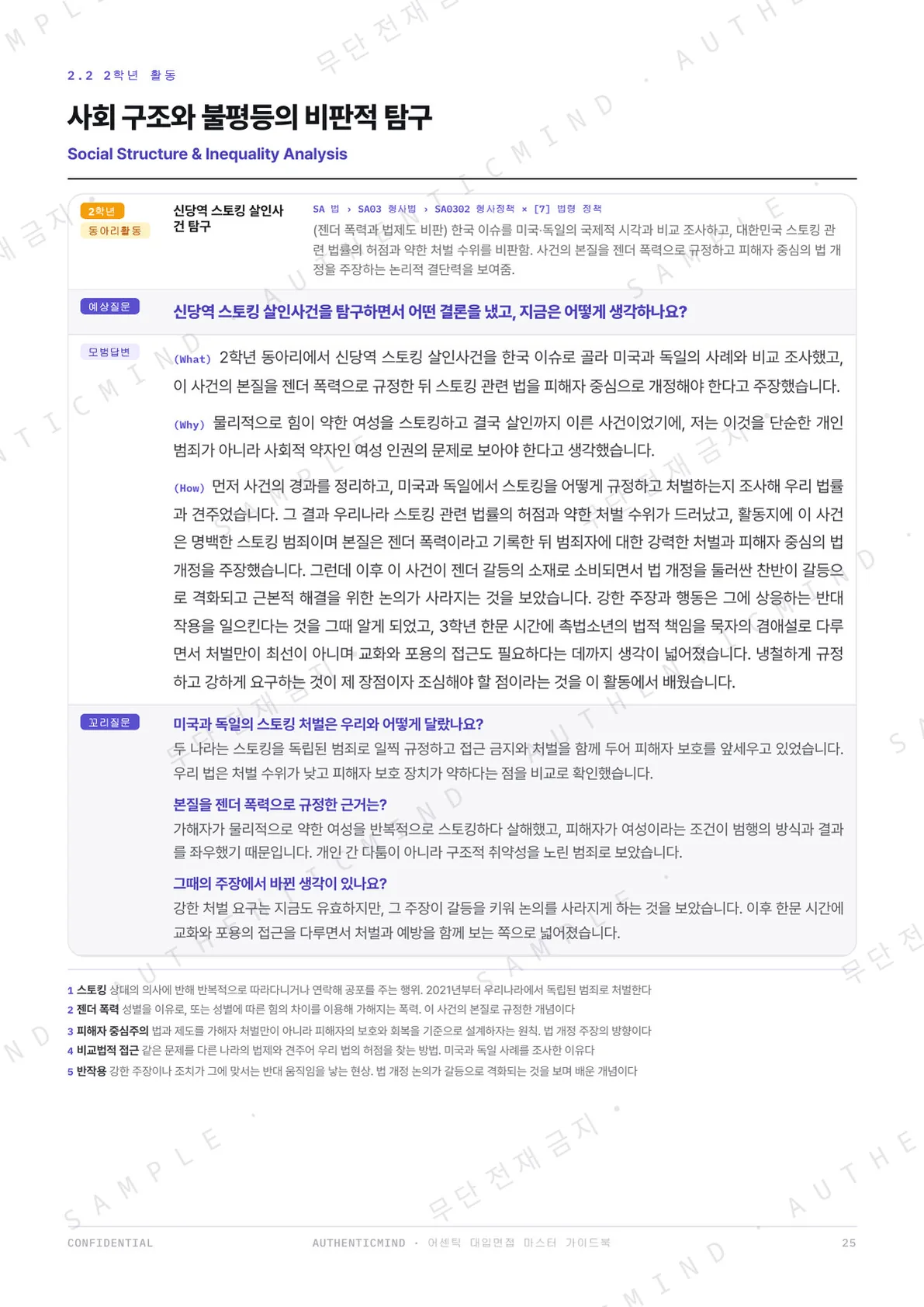 2.2 2학년 활동

사회 구조와 불평등의 비판적 탐구

Social Structure & Inequality Analysis

2학년
동아리활동

신당역 스토킹 살인사건 탐구

SA 법 › SA03 형사법 › SA0302 형사정책 × [7] 법령 정책

(젠더 폭력과 법제도 비판) 한국 이슈를 미국·독일의 국제적 시각과 비교 조사하고, 대한민국 스토킹 관련 법률의 허점과 약한 처벌 수위를 비판함. 사건의 본질을 젠더 폭력으로 규정하고 피해자 중심의 법 개정을 주장하는 논리적 결단력을 보여줌.

예상질문

신당역 스토킹 살인사건을 탐구하면서 어떤 결론을 냈고, 지금은 어떻게 생각하나요?

모범답변

(What) 2학년 동아리에서 신당역 스토킹 살인사건을 한국 이슈로 골라 미국과 독일의 사례와 비교 조사했고, 이 사건의 본질을 젠더 폭력으로 규정한 뒤 스토킹 관련 법을 피해자 중심으로 개정해야 한다고 주장했습니다.

(Why) 물리적으로 힘이 약한 여성을 스토킹하고 결국 살인까지 이른 사건이었기에, 저는 이것을 단순한 개인 범죄가 아니라 사회적 약자인 여성 인권의 문제로 보아야 한다고 생각했습니다.

(How) 먼저 사건의 경과를 정리하고, 미국과 독일에서 스토킹을 어떻게 규정하고 처벌하는지 조사해 우리 법률과 견주었습니다. 그 결과 우리나라 스토킹 관련 법률의 허점과 약한 처벌 수위가 드러났고, 활동지에 이 사건은 명백한 스토킹 범죄이며 본질은 젠더 폭력이라고 기록한 뒤 범죄자에 대한 강력한 처벌과 피해자 중심의 법 개정을 주장했습니다. 그런데 이후 이 사건이 젠더 갈등의 소재로 소비되면서 법 개정을 둘러싼 찬반이 갈등으로 격화되고 근본적 해결을 위한 논의가 사라지는 것을 보았습니다. 강한 주장과 행동은 그에 상응하는 반대 작용을 일으킨다는 것을 그때 알게 되었고, 3학년 한문 시간에 촉법소년의 법적 책임을 묵자의 겸애설로 다루면서 처벌만이 최선이 아니며 교화와 포용의 접근도 필요하다는 데까지 생각이 넓어졌습니다. 냉철하게 규정하고 강하게 요구하는 것이 제 장점이자 조심해야 할 점이라는 것을 이 활동에서 배웠습니다.

꼬리질문

미국과 독일의 스토킹 처벌은 우리와 어떻게 달랐나요?

두 나라는 스토킹을 독립된 범죄로 일찍 규정하고 접근 금지와 처벌을 함께 두어 피해자 보호를 앞세우고 있었습니다. 우리 법은 처벌 수위가 낮고 피해자 보호 장치가 약하다는 점을 비교로 확인했습니다.

본질을 젠더 폭력으로 규정한 근거는?

가해자가 물리적으로 약한 여성을 반복적으로 스토킹하다 살해했고, 피해자가 여성이라는 조건이 범행의 방식과 결과를 좌우했기 때문입니다. 개인 간 다툼이 아니라 구조적 취약성을 노린 범죄로 보았습니다.

그때의 주장에서 바뀐 생각이 있나요?

강한 처벌 요구는 지금도 유효하지만, 그 주장이 갈등을 키워 논의를 사라지게 하는 것을 보았습니다. 이후 한문 시간에 교화와 포용의 접근을 다루면서 처벌과 예방을 함께 보는 쪽으로 넓어졌습니다.

1 스토킹 상대의 의사에 반해 반복적으로 따라다니거나 연락해 공포를 주는 행위. 2021년부터 우리나라에서 독립된 범죄로 처벌한다
2 젠더 폭력 성별을 이유로, 또는 성별에 따른 힘의 차이를 이용해 가해지는 폭력. 이 사건의 본질로 규정한 개념이다
3 피해자 중심주의 법과 제도를 가해자 처벌만이 아니라 피해자의 보호와 회복을 기준으로 설계하자는 원칙. 법 개정 주장의 방향이다
4 비교법적 접근 같은 문제를 다른 나라의 법제와 견주어 우리 법의 허점을 찾는 방법. 미국과 독일 사례를 조사한 이유다
5 반작용 강한 주장이나 조치가 그에 맞서는 반대 움직임을 낳는 현상. 법 개정 논의가 갈등으로 격화되는 것을 보며 배운 개념이다

CONFIDENTIAL    AUTHENTICMIND · 어센틱 대입면접 마스터 가이드북    25

SAMPLE
무단 전재 금지
AUTHENTICMIND